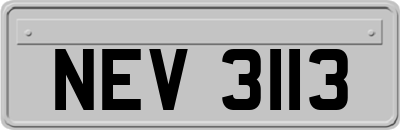 NEV 3113